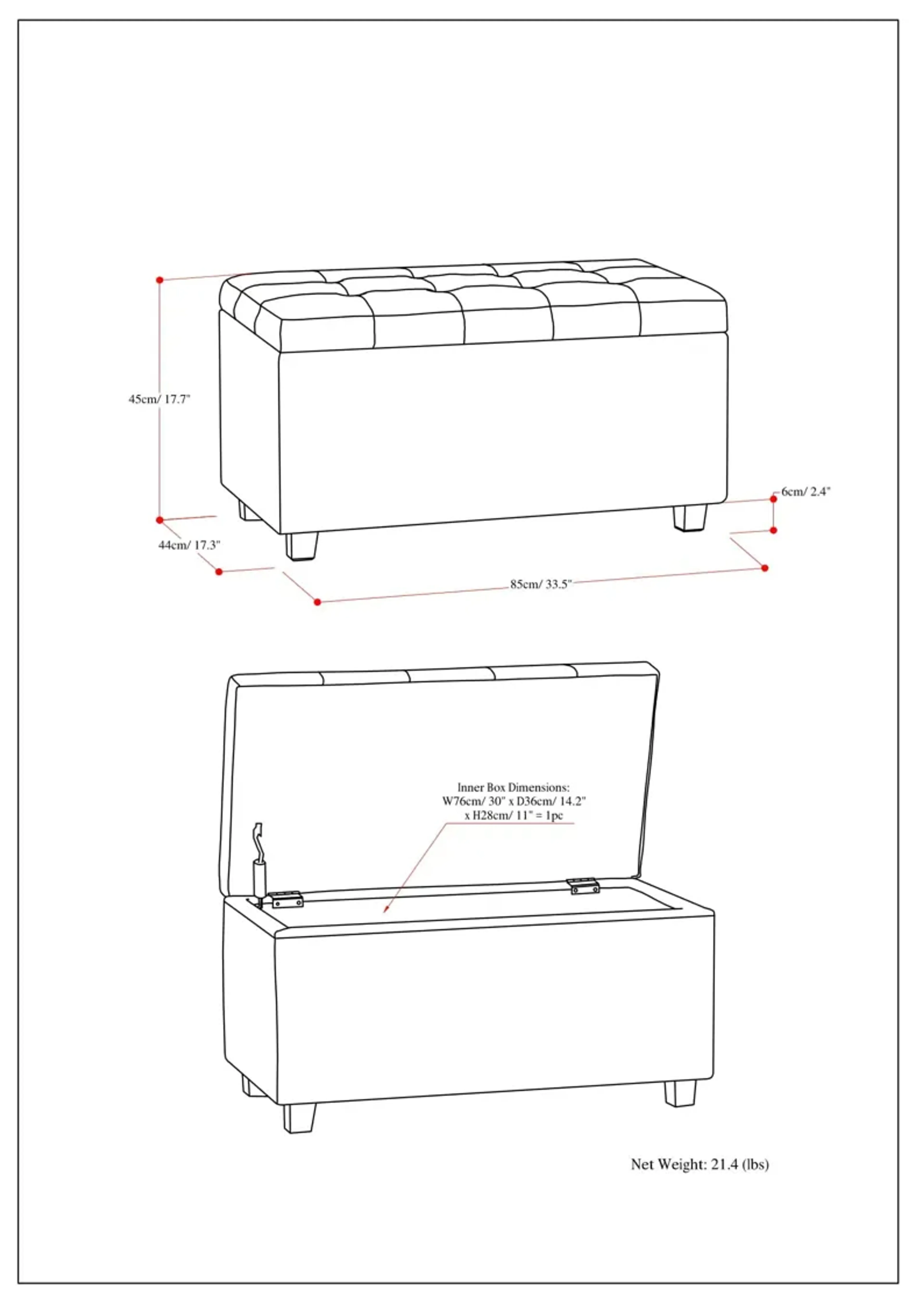 45cm/ 17.7"

6cm/ 2.4"

44cm/ 17.3"

85cm/ 33.5"

Inner Box Dimensions:
W76cm/ 30" x D36cm/ 14.2"
x H28cm/ 11" = 1pc

Net Weight: 21.4 (lbs)